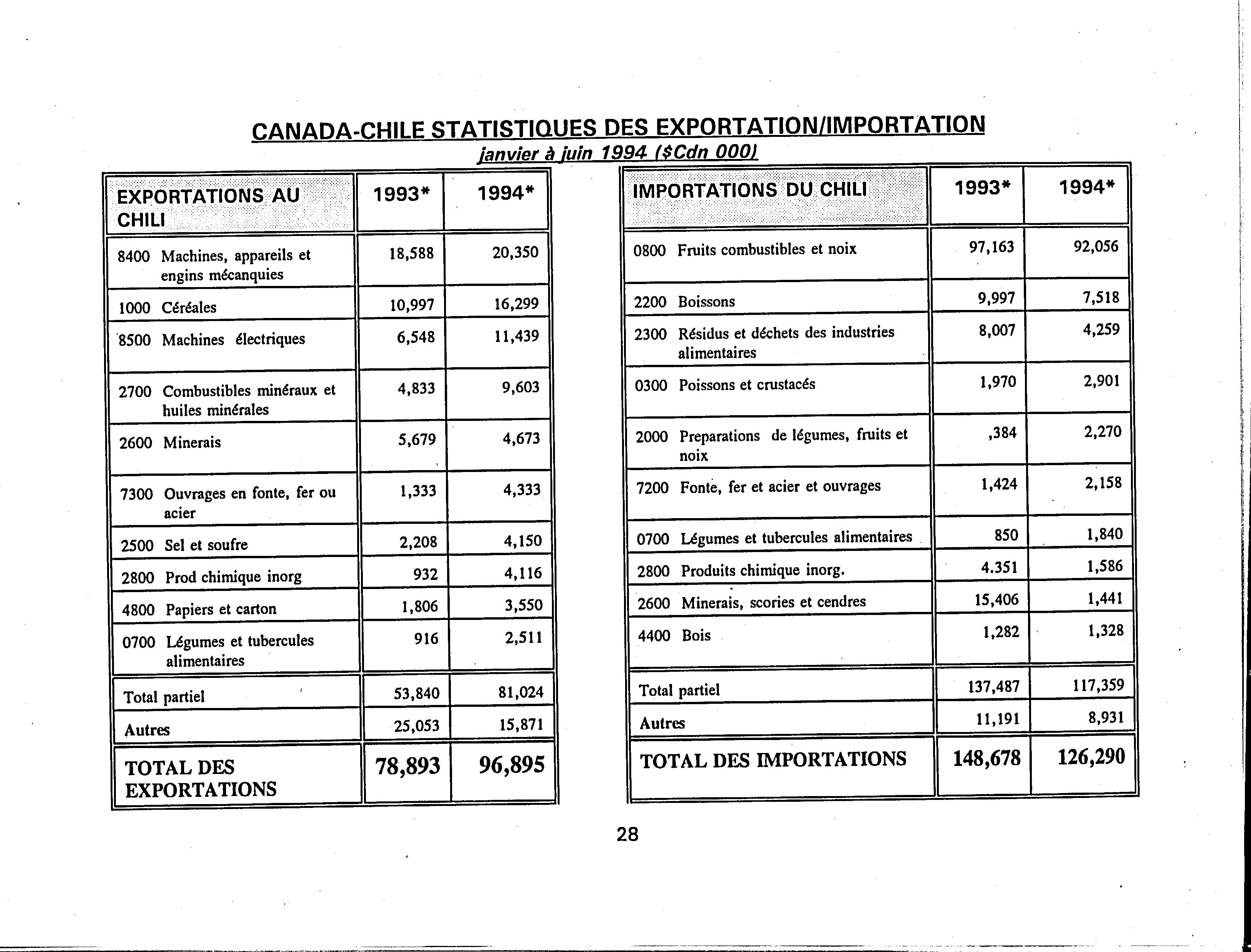 CANADA-CHILE STATISTIQUES DES EXPORTATION/IMPORTATION
janvier à juin 1994 ($Cdn 000)

| EXPORTATIONS AU CHILI | 1993* | 1994* |
|---|---|---|
| 8400 Machines, appareils et engins mécanquies | 18,588 | 20,350 |
| 1000 Céréales | 10,997 | 16,299 |
| 8500 Machines électriques | 6,548 | 11,439 |
| 2700 Combustibles minéraux et huiles minérales | 4,833 | 9,603 |
| 2600 Minerais | 5,679 | 4,673 |
| 7300 Ouvrages en fonte, fer ou acier | 1,333 | 4,333 |
| 2500 Sel et soufre | 2,208 | 4,150 |
| 2800 Prod chimique inorg | 932 | 4,116 |
| 4800 Papiers et carton | 1,806 | 3,550 |
| 0700 Légumes et tubercules alimentaires | 916 | 2,511 |
| Total partiel | 53,840 | 81,024 |
| Autres | 25,053 | 15,871 |
| TOTAL DES EXPORTATIONS | 78,893 | 96,895 |

| IMPORTATIONS DU CHILI | 1993* | 1994* |
|---|---|---|
| 0800 Fruits combustibles et noix | 97,163 | 92,056 |
| 2200 Boissons | 9,997 | 7,518 |
| 2300 Résidus et déchets des industries alimentaires | 8,007 | 4,259 |
| 0300 Poissons et crustacés | 1,970 | 2,901 |
| 2000 Preparations de légumes, fruits et noix | ,384 | 2,270 |
| 7200 Fonte, fer et acier et ouvrages | 1,424 | 2,158 |
| 0700 Légumes et tubercules alimentaires | 850 | 1,840 |
| 2800 Produits chimique inorg. | 4.351 | 1,586 |
| 2600 Minerais, scories et cendres | 15,406 | 1,441 |
| 4400 Bois | 1,282 | 1,328 |
| Total partiel | 137,487 | 117,359 |
| Autres | 11,191 | 8,931 |
| TOTAL DES IMPORTATIONS | 148,678 | 126,290 |

28